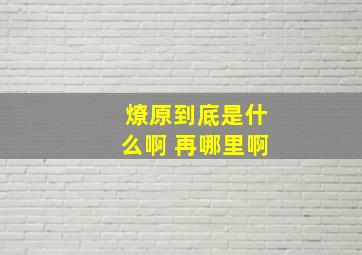 燎原到底是什么啊 再哪里啊